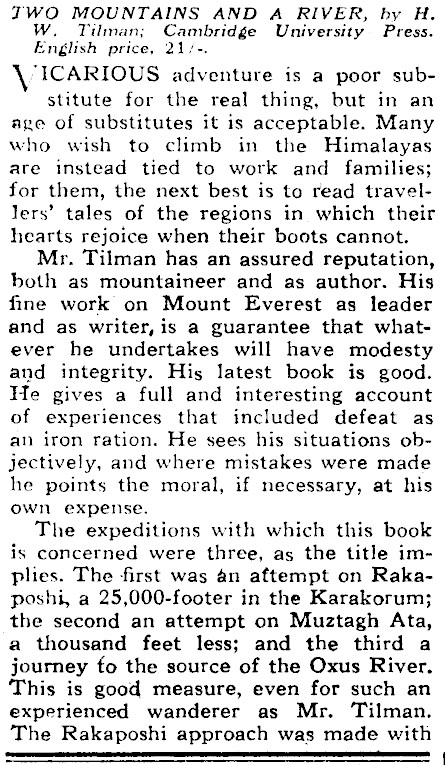 TWO MOUNTAINS AND A RIVER, by H. W. Tilman; Cambridge University Press. English price, 21/-.

VICARIOUS adventure is a poor substitute for the real thing, but in an age of substitutes it is acceptable. Many who wish to climb in the Himalayas are instead tied to work and families; for them, the next best is to read travellers' tales of the regions in which their hearts rejoice when their boots cannot.

Mr. Tilman has an assured reputation, both as mountaineer and as author. His fine work on Mount Everest as leader and as writer, is a guarantee that whatever he undertakes will have modesty and integrity. His latest book is good. He gives a full and interesting account of experiences that included defeat as an iron ration. He sees his situations objectively, and where mistakes were made he points the moral, if necessary, at his own expense.

The expeditions with which this book is concerned were three, as the title implies. The first was an attempt on Rakaposhi, a 25,000-footer in the Karakorum; the second an attempt on Muztagh Ata, a thousand feet less; and the third a journey to the source of the Oxus River. This is good measure, even for such an experienced wanderer as Mr. Tilman. The Rakaposhi approach was made with